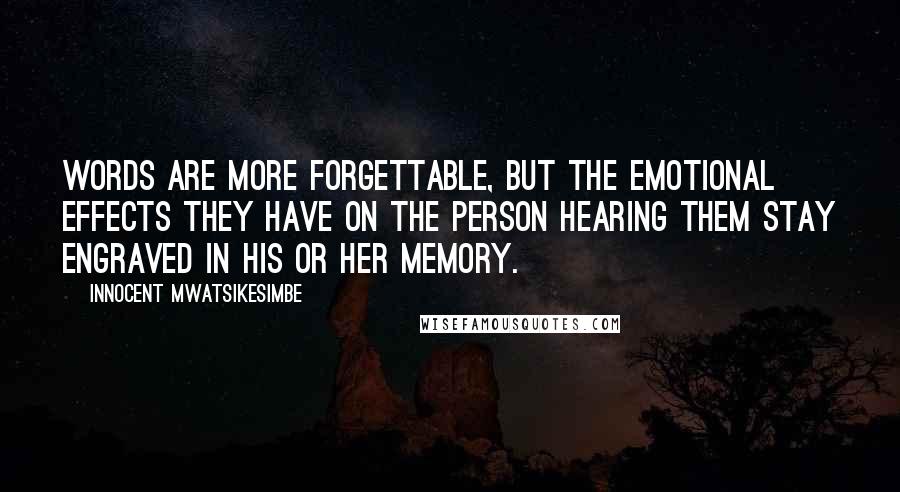 WORDS ARE MORE FORGETTABLE, BUT THE EMOTIONAL EFFECTS THEY HAVE ON THE PERSON HEARING THEM STAY ENGRAVED IN HIS OR HER MEMORY.

INNOCENT MWATSIKESIMBE

WISEFAMOUSQUOTES.COM